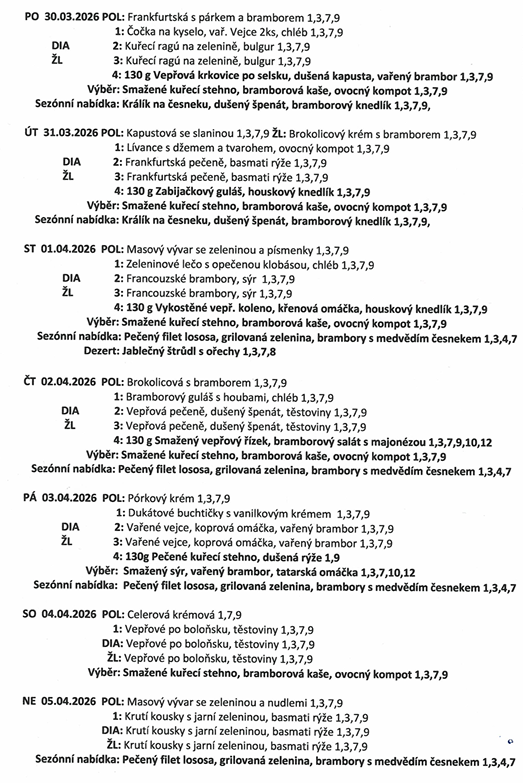 PO 30.03.2026 POL: Frankfurtská s párkem a bramborem 1,3,7,9
1: Čočka na kyselo, vař. Vejce 2ks, chléb 1,3,7,9
DIA 2: Kuřecí ragú na zelenině, bulgur 1,3,7,9
ŽL 3: Kuřecí ragú na zelenině, bulgur 1,3,7,9
4: 130 g Vepřová krkovice po selsku, dušená kapusta, vařený brambor 1,3,7,9
Výběr: Smažené kuřecí stehno, bramborová kaše, ovocný kompot 1,3,7,9
Sezónní nabídka: Králík na česneku, dušený špenát, bramborový knedlík 1,3,7,9,

ÚT 31.03.2026 POL: Kapustová se slaninou 1,3,7,9 ŽL: Brokolicový krém s bramborem 1,3,7,9
1: Lívance s džemem a tvarohem, ovocný kompot 1,3,7,9
DIA 2: Frankfurtská pečeně, basmati rýže 1,3,7,9
ŽL 3: Frankfurtská pečeně, basmati rýže 1,3,7,9
4: 130 g Zabijačkový guláš, houskový knedlík 1,3,7,9
Výběr: Smažené kuřecí stehno, bramborová kaše, ovocný kompot 1,3,7,9
Sezónní nabídka: Králík na česneku, dušený špenát, bramborový knedlík 1,3,7,9,

ST 01.04.2026 POL: Masový vývar se zeleninou a písmenky 1,3,7,9
1: Zeleninové lečo s opečenou klobásou, chléb 1,3,7,9
DIA 2: Francouzské brambory, sýr 1,3,7,9
ŽL 3: Francouzské brambory, sýr 1,3,7,9
4: 130 g Vykostěné vepř. koleno, křenová omáčka, houskový knedlík 1,3,7,9
Výběr: Smažené kuřecí stehno, bramborová kaše, ovocný kompot 1,3,7,9
Sezónní nabídka: Pečený filet lososa, grilovaná zelenina, brambory s medvědím česnekem 1,3,4,7
Dezert: Jablečný štrůdl s ořechy 1,3,7,8

ČT 02.04.2026 POL: Brokolicová s bramborem 1,3,7,9
1: Bramborový guláš s houbami, chléb 1,3,7,9
DIA 2: Vepřová pečeně, dušený špenát, těstoviny 1,3,7,9
ŽL 3: Vepřová pečeně, dušený špenát, těstoviny 1,3,7,9
4: 130 g Smažený vepřový řízek, bramborový salát s majonézou 1,3,7,9,10,12
Výběr: Smažené kuřecí stehno, bramborová kaše, ovocný kompot 1,3,7,9
Sezónní nabídka: Pečený filet lososa, grilovaná zelenina, brambory s medvědím česnekem 1,3,4,7

PÁ 03.04.2026 POL: Pórkový krém 1,3,7,9
1: Dukátové buchtičky s vanilkovým krémem 1,3,7,9
DIA 2: Vařené vejce, koprová omáčka, vařený brambor 1,3,7,9
ŽL 3: Vařené vejce, koprová omáčka, vařený brambor 1,3,7,9
4: 130g Pečené kuřecí stehno, dušená rýže 1,9
Výběr: Smažený sýr, vařený brambor, tatarská omáčka 1,3,7,10,12
Sezónní nabídka: Pečený filet lososa, grilovaná zelenina, brambory s medvědím česnekem 1,3,4,7

SO 04.04.2026 POL: Celerová krémová 1,7,9
1: Vepřové po boloňsku, těstoviny 1,3,7,9
DIA: Vepřové po boloňsku, těstoviny 1,3,7,9
ŽL: Vepřové po boloňsku, těstoviny 1,3,7,9
Výběr: Smažené kuřecí stehno, bramborová kaše, ovocný kompot 1,3,7,9

NE 05.04.2026 POL: Masový vývar se zeleninou a nudlemi 1,3,7,9
1: Krutí kousky s jarní zeleninou, basmati rýže 1,3,7,9
DIA: Krutí kousky s jarní zeleninou, basmati rýže 1,3,7,9
ŽL: Krutí kousky s jarní zeleninou, basmati rýže 1,3,7,9
Sezónní nabídka: Pečený filet lososa, grilovaná zelenina, brambory s medvědím česnekem 1,3,4,7